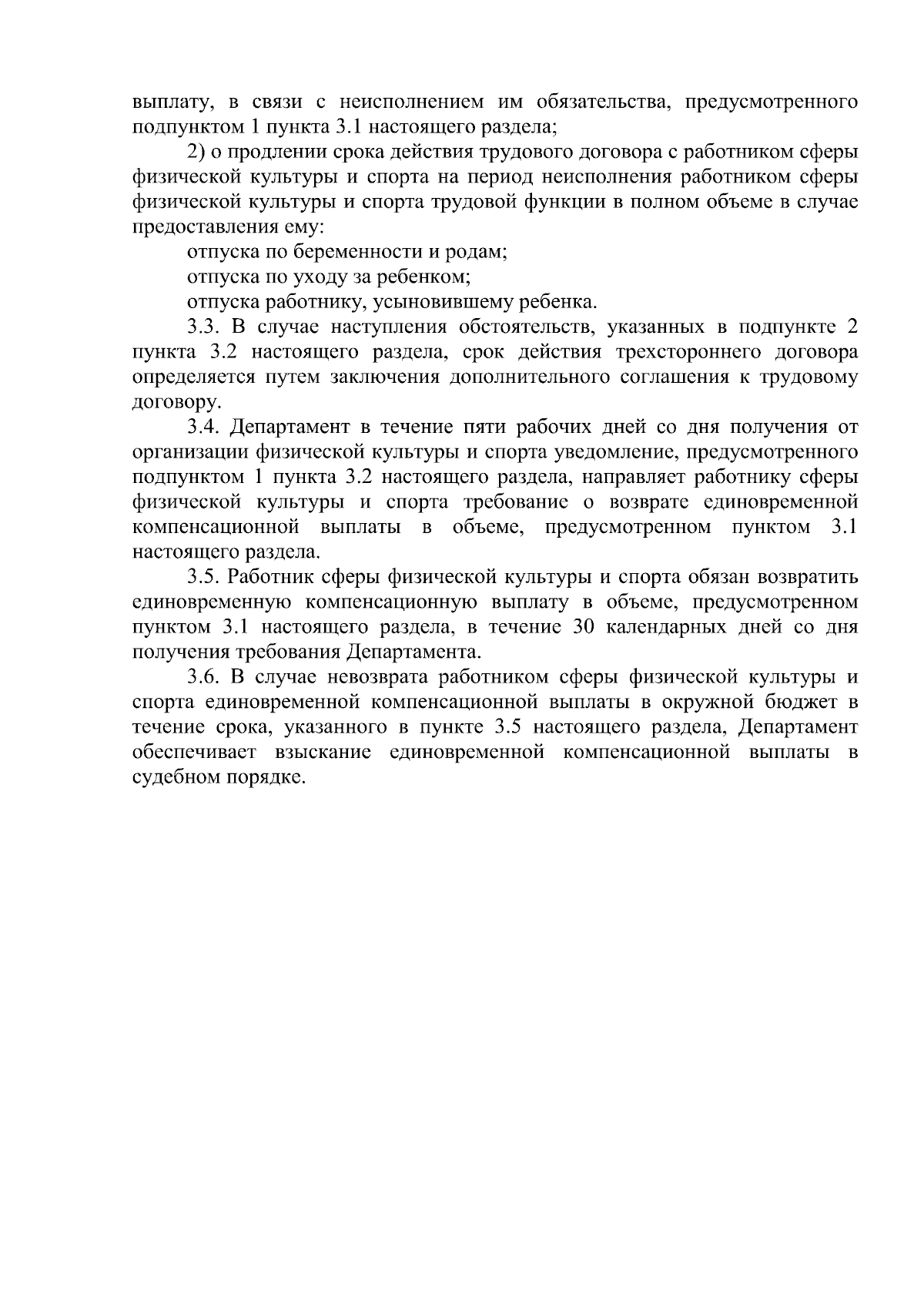 выплату, в связи с неисполнением им обязательства, предусмотренного подпунктом 1 пункта 3.1 настоящего раздела;

2) о продлении срока действия трудового договора с работником сферы физической культуры и спорта на период неисполнения работником сферы физической культуры и спорта трудовой функции в полном объеме в случае предоставления ему:

отпуска по беременности и родам;

отпуска по уходу за ребенком;

отпуска работнику, усыновившему ребенка.

3.3. В случае наступления обстоятельств, указанных в подпункте 2 пункта 3.2 настоящего раздела, срок действия трехстороннего договора определяется путем заключения дополнительного соглашения к трудовому договору.

3.4. Департамент в течение пяти рабочих дней со дня получения от организации физической культуры и спорта уведомление, предусмотренного подпунктом 1 пункта 3.2 настоящего раздела, направляет работнику сферы физической культуры и спорта требование о возврате единовременной компенсационной выплаты в объеме, предусмотренном пунктом 3.1 настоящего раздела.

3.5. Работник сферы физической культуры и спорта обязан возвратить единовременную компенсационную выплату в объеме, предусмотренном пунктом 3.1 настоящего раздела, в течение 30 календарных дней со дня получения требования Департамента.

3.6. В случае невозврата работником сферы физической культуры и спорта единовременной компенсационной выплаты в окружной бюджет в течение срока, указанного в пункте 3.5 настоящего раздела, Департамент обеспечивает взыскание единовременной компенсационной выплаты в судебном порядке.